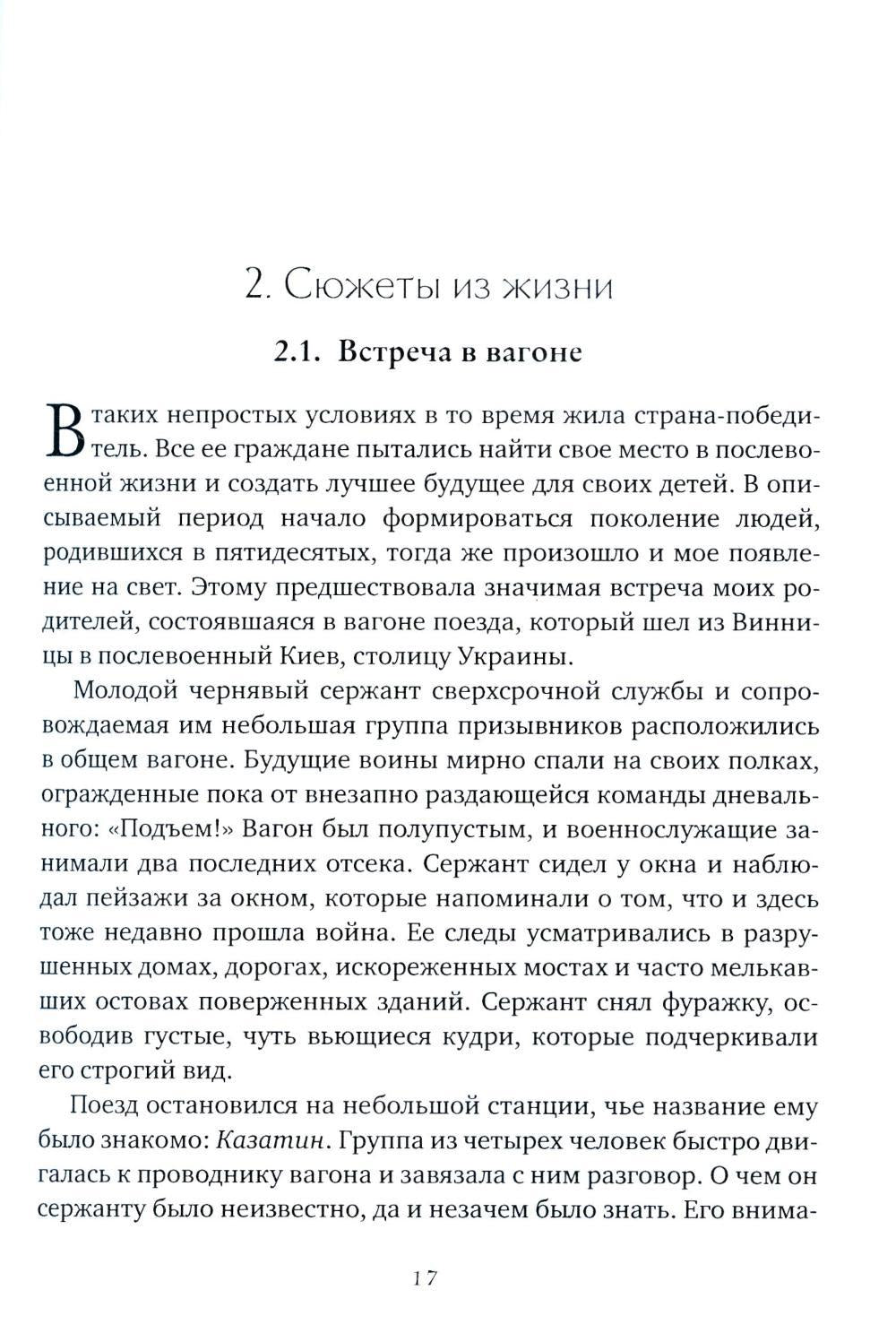 2. Сюжеты из жизни

2.1. Встреча в вагоне

В таких непростых условиях в то время жила страна-победитель. Все ее граждане пытались найти свое место в послевоенной жизни и создать лучшее будущее для своих детей. В описываемый период начало формироваться поколение людей, родившихся в пятидесятых, тогда же произошло и мое появление на свет. Этому предшествовала значимая встреча моих родителей, состоявшаяся в вагоне поезда, который шел из Винницы в послевоенный Киев, столицу Украины.

Молодой чернявый сержант сверхсрочной службы и сопровождаемая им небольшая группа призывников расположились в общем вагоне. Будущие воины мирно спали на своих полках, огражденные пока от внезапно раздающейся команды дневального: «Подъем!» Вагон был полупустым, и военнослужащие занимали два последних отсека. Сержант сидел у окна и наблюдал пейзажи за окном, которые напоминали о том, что и здесь тоже недавно прошла война. Ее следы усматривались в разрушенных домах, дорогах, искореженных мостах и часто мелькавших остовах поверженных зданий. Сержант снял фуражку, освободив густые, чуть вьющиеся кудри, которые подчеркивали его строгий вид.

Поезд остановился на небольшой станции, чье название ему было знакомо: Казатин. Группа из четырех человек быстро двигалась к проводнику вагона и завязала с ним разговор. О чем он сержанту было неизвестно, да и незачем было знать. Его внима-

17